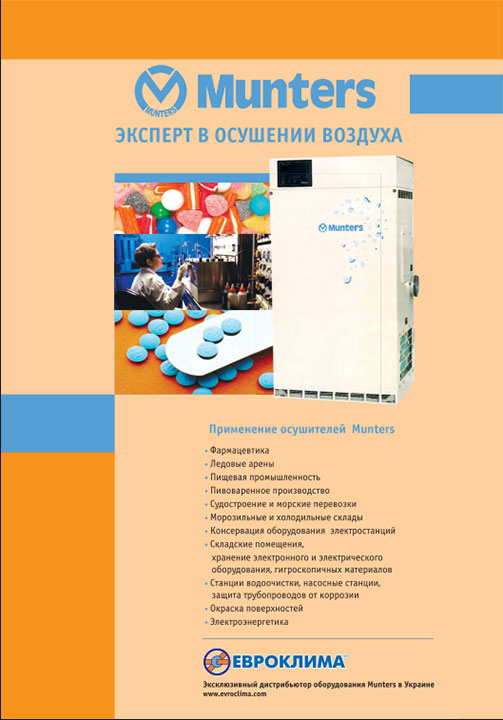 MUNTERS Munters

ЭКСПЕРТ В ОСУШЕНИИ ВОЗДУХА

Munters

Применение осушителей Munters

• Фармацевтика
• Ледовые арены
• Пищевая промышленность
• Пивоваренное производство
• Судостроение и морские перевозки
• Морозильные и холодильные склады
• Консервация оборудования электростанций
• Складские помещения, хранение электронного и электрического оборудования, гигроскопичных материалов
• Станции водоочистки, насосные станции, защита трубопроводов от коррозии
• Окраска поверхностей
• Электроэнергетика

ЕВРОКЛИМА

Эксклюзивный дистрибьютор оборудования Munters в Украине
www.evroclima.com